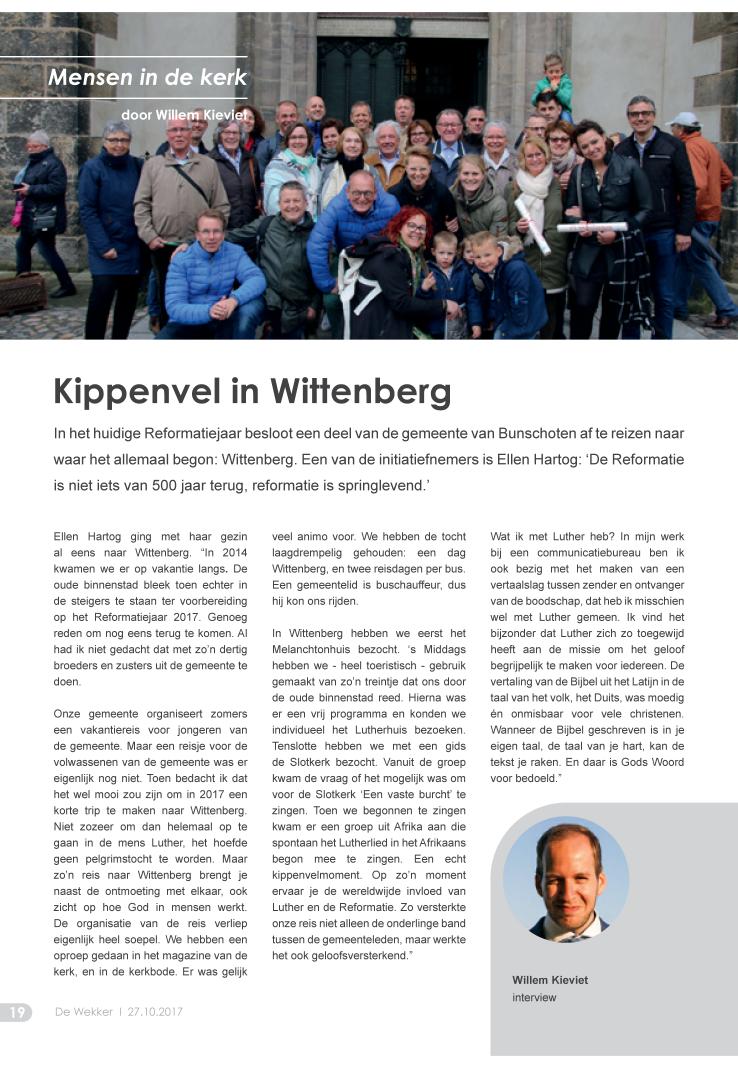 Mensen in de kerk

door Willem Kieviet

Kippenvel in Wittenberg

In het huidige Reformatiejaar besloot een deel van de gemeente van Bunschoten af te reizen naar waar het allemaal begon: Wittenberg. Een van de initiatiefnemers is Ellen Hartog: ‘De Reformatie is niet iets van 500 jaar terug, reformatie is springlevend.’

Ellen Hartog ging met haar gezin al eens naar Wittenberg. “In 2014 kwamen we er op vakantie langs. De oude binnenstad bleek toen echter in de steigers te staan ter voorbereiding op het Reformatiejaar 2017. Genoeg reden om nog eens terug te komen. Al had ik niet gedacht dat met zo’n dertig broeders en zusters uit de gemeente te doen.

Onze gemeente organiseert zomers een vakantiereis voor jongeren van de gemeente. Maar een reisje voor de volwassenen van de gemeente was er eigenlijk nog niet. Toen bedacht ik dat het wel mooi zou zijn om in 2017 een korte trip te maken naar Wittenberg. Niet zozeer om dan helemaal op te gaan in de mens Luther, het hoefde geen pelgrimstocht te worden. Maar zo’n reis naar Wittenberg brengt je naast de ontmoeting met elkaar, ook zicht op hoe God in mensen werkt. De organisatie van de reis verliep eigenlijk heel soepel. We hebben een oproep gedaan in het magazine van de kerk, en in de kerkbode. Er was gelijk veel animo voor. We hebben de tocht laagdrempelig gehouden: een dag Wittenberg, en twee reisdagen per bus. Een gemeentelid is buschauffeur, dus hij kon ons rijden.

In Wittenberg hebben we eerst het Melanchtonhuis bezocht. ‘s Middags hebben we - heel toeristisch - gebruik gemaakt van zo’n treintje dat ons door de oude binnenstad reed. Hierna was er een vrij programma en konden we individueel het Lutherhuis bezoeken. Tenslotte hebben we met een gids de Slotkerk bezocht. Vanuit de groep kwam de vraag of het mogelijk was om voor de Slotkerk ‘Een vaste burcht’ te zingen. Toen we begonnen te zingen kwam er een groep uit Afrika aan die spontaan het Lutherlied in het Afrikaans begon mee te zingen. Een echt kippenvelmoment. Op zo’n moment ervaar je de wereldwijde invloed van Luther en de Reformatie. Zo versterkte onze reis niet alleen de onderlinge band tussen de gemeenteleden, maar werkte het ook geloofsversterkend.”

Wat ik met Luther heb? In mijn werk bij een communicatiebureau ben ik ook bezig met het maken van een vertaalslag tussen zender en ontvanger van de boodschap, dat heb ik misschien wel met Luther gemeen. Ik vind het bijzonder dat Luther zich zo toegewijd heeft aan de missie om het geloof begrijpelijk te maken voor iedereen. De vertaling van de Bijbel uit het Latijn in de taal van het volk, het Duits, was moedig én onmisbaar voor vele christenen. Wanneer de Bijbel geschreven is in je eigen taal, de taal van je hart, kan de tekst je raken. En daar is Gods Woord voor bedoeld.”

Willem Kieviet
interview

19 De Wekker | 27.10.2017